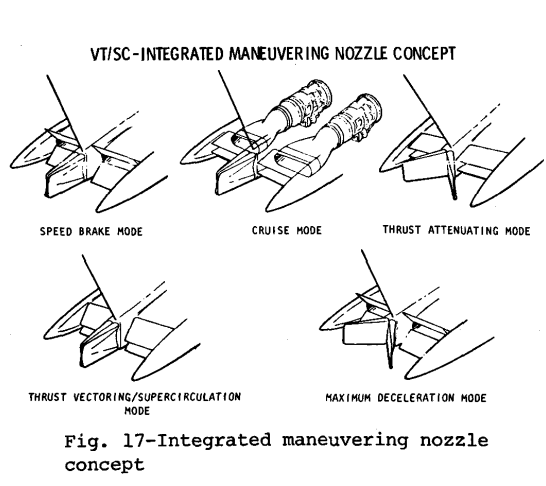 VT/SC-INTEGRATED MANEUVERING NOZZLE CONCEPT

SPEED BRAKE MODE

CRUISE MODE

THRUST ATTENUATING MODE

THRUST VECTORING/SUPERCIRCULATION MODE

MAXIMUM DECELERATION MODE

Fig. 17-Integrated maneuvering nozzle concept